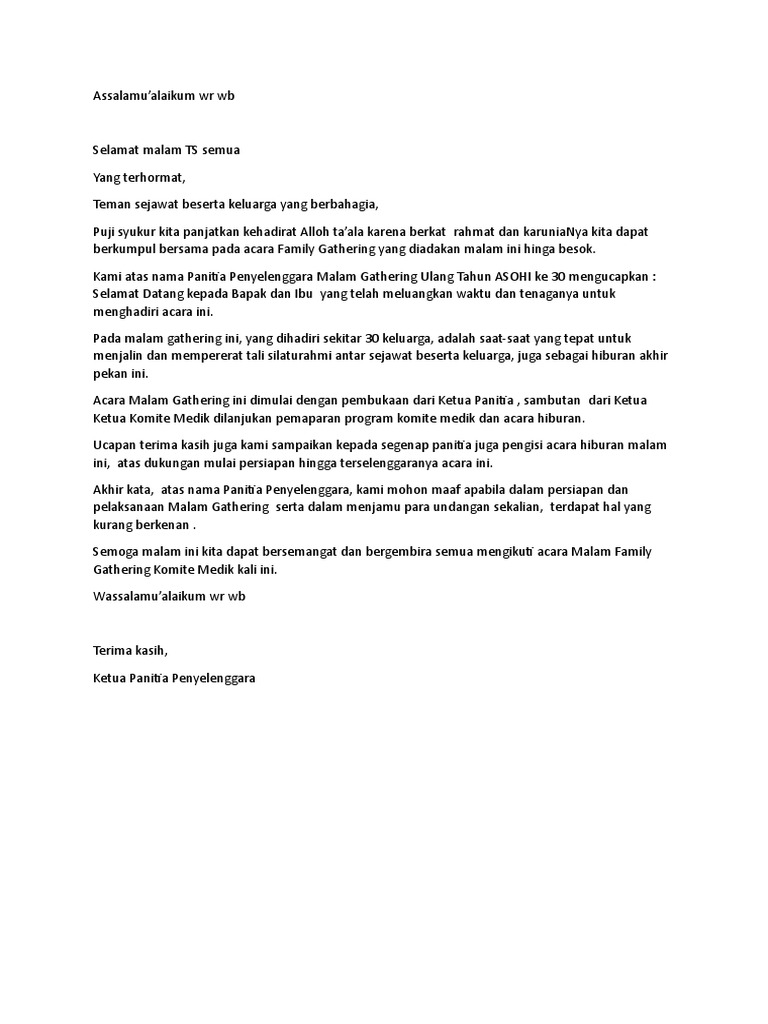 Assalamu'alaikum wr wb

Selamat malam TS semua

Yang terhormat,

Teman sejawat beserta keluarga yang berbahagia,

Puji syukur kita panjatkan kehadirat Alloh ta'ala karena berkat rahmat dan karuniaNya kita dapat berkumpul bersama pada acara Family Gathering yang diadakan malam ini hinga besok.

Kami atas nama Panitia Penyelenggara Malam Gathering Ulang Tahun ASOHI ke 30 mengucapkan : Selamat Datang kepada Bapak dan Ibu yang telah meluangkan waktu dan tenaganya untuk menghadiri acara ini.

Pada malam gathering ini, yang dihadiri sekitar 30 keluarga, adalah saat-saat yang tepat untuk menjalin dan mempererat tali silaturahmi antar sejawat beserta keluarga, juga sebagai hiburan akhir pekan ini.

Acara Malam Gathering ini dimulai dengan pembukaan dari Ketua Panitia , sambutan dari Ketua Ketua Komite Medik dilanjukan pemaparan program komite medik dan acara hiburan.

Ucapan terima kasih juga kami sampaikan kepada segenap panitia juga pengisi acara hiburan malam ini, atas dukungan mulai persiapan hingga terselenggaranya acara ini.

Akhir kata, atas nama Panitia Penyelenggara, kami mohon maaf apabila dalam persiapan dan pelaksanaan Malam Gathering serta dalam menjamu para undangan sekalian, terdapat hal yang kurang berkenan .

Semoga malam ini kita dapat bersemangat dan bergembira semua mengikuti acara Malam Family Gathering Komite Medik kali ini.

Wassalamu'alaikum wr wb

Terima kasih,

Ketua Panitia Penyelenggara